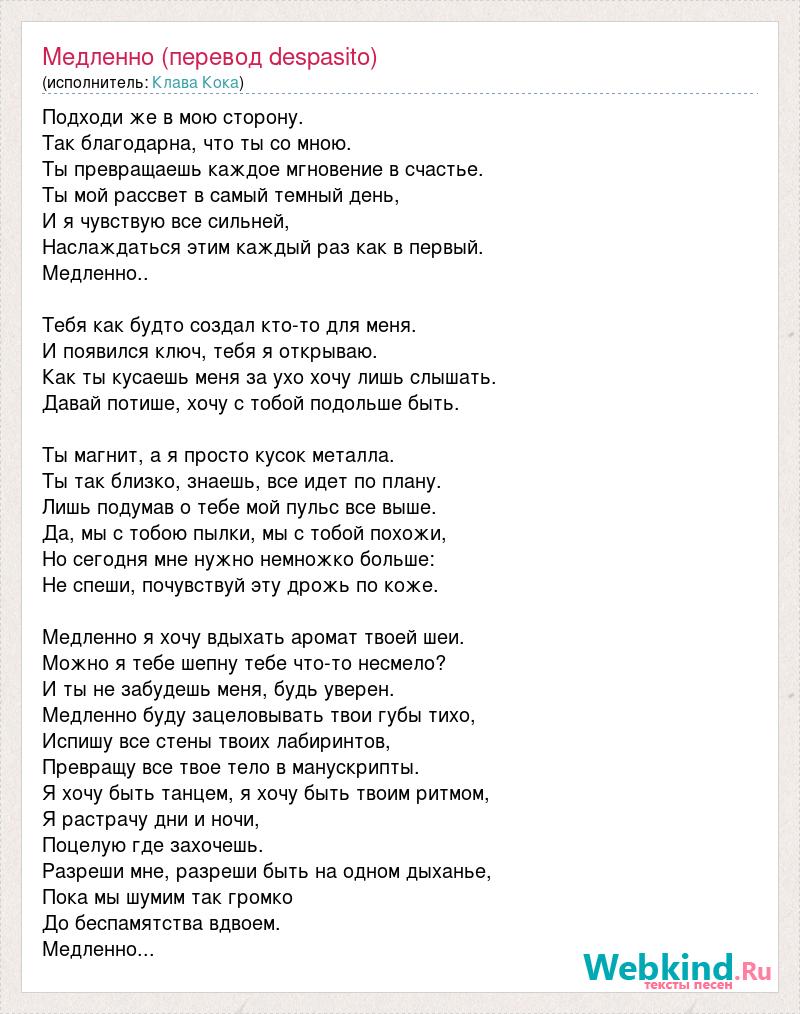 Медленно (перевод despasito)
(исполнитель: Клава Кока)

Подходи же в мою сторону.
Так благодарна, что ты со мною.
Ты превращаешь каждое мгновение в счастье.
Ты мой рассвет в самый темный день,
И я чувствую все сильней,
Наслаждаться этим каждый раз как в первый.
Медленно..

Тебя как будто создал кто-то для меня.
И появился ключ, тебя я открываю.
Как ты кусаешь меня за ухо хочу лишь слышать.
Давай потише, хочу с тобой подольше быть.

Ты магнит, а я просто кусок металла.
Ты так близко, знаешь, все идет по плану.
Лишь подумав о тебе мой пульс все выше.
Да, мы с тобою пылки, мы с тобой похожи,
Но сегодня мне нужно немножко больше:
Не спеши, почувствуй эту дрожь по коже.

Медленно я хочу вдыхать аромат твоей шеи.
Можно я тебе шепну тебе что-то несмело?
И ты не забудешь меня, будь уверен.
Медленно буду зацеловывать твои губы тихо,
Испишу все стены твоих лабиринтов,
Превращу все твое тело в манускрипты.
Я хочу быть танцем, я хочу быть твоим ритмом,
Я растрачу дни и ночи,
Поцелую где захочешь.
Разреши мне, разреши быть на одном дыханье,
Пока мы шумим так громко
До беспамятства вдвоем.
Медленно...

Webkind.Ru
тексты песен